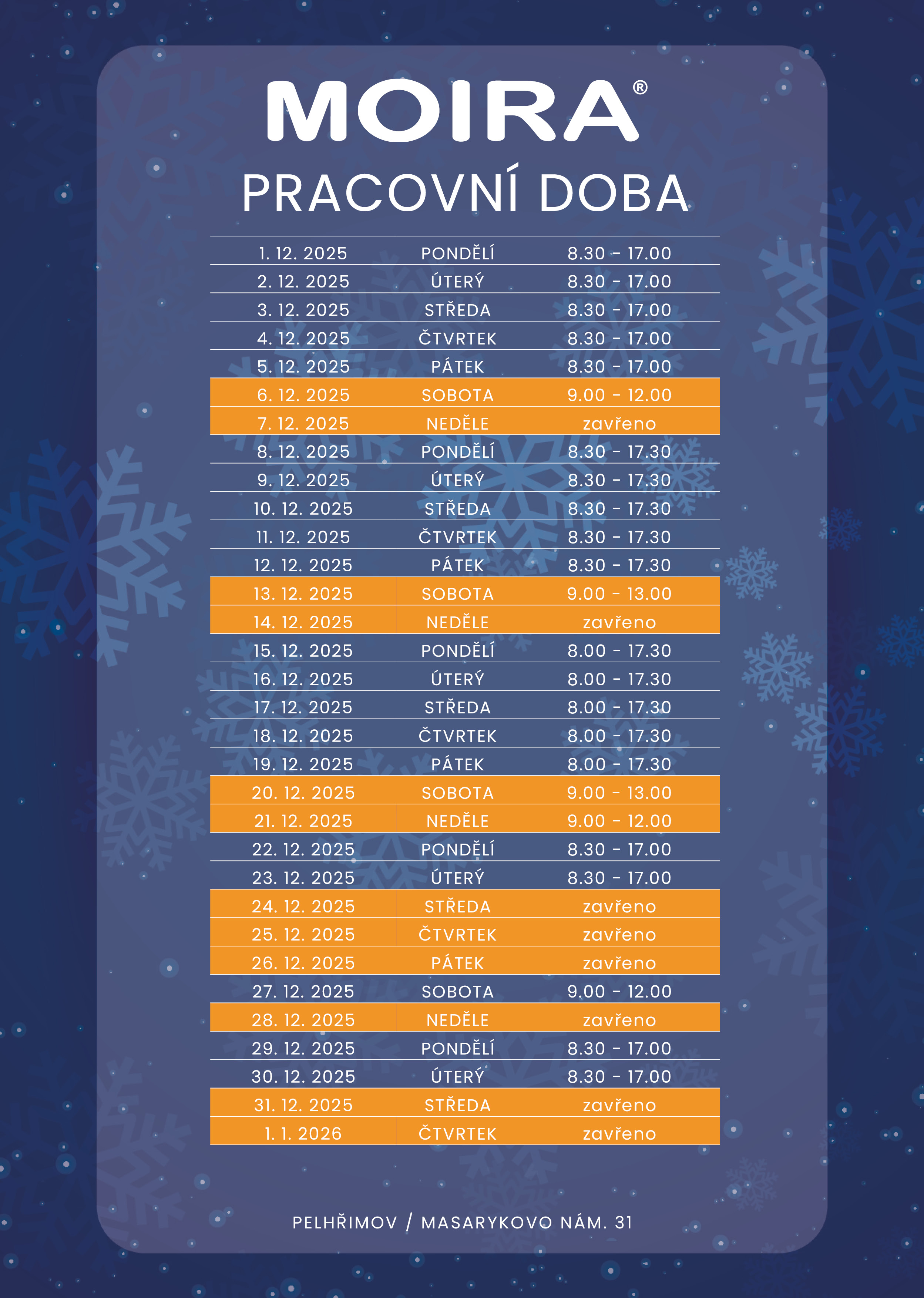 MOIRA®

PRACOVNÍ DOBA

| | | |
|---|---|---|
| 1. 12. 2025 | PONDĚLÍ | 8.30 - 17.00 |
| 2. 12. 2025 | ÚTERÝ | 8.30 - 17.00 |
| 3. 12. 2025 | STŘEDA | 8.30 - 17.00 |
| 4. 12. 2025 | ČTVRTEK | 8.30 - 17.00 |
| 5. 12. 2025 | PÁTEK | 8.30 - 17.00 |
| 6. 12. 2025 | SOBOTA | 9.00 - 12.00 |
| 7. 12. 2025 | NEDĚLE | zavřeno |
| 8. 12. 2025 | PONDĚLÍ | 8.30 - 17.30 |
| 9. 12. 2025 | ÚTERÝ | 8.30 - 17.30 |
| 10. 12. 2025 | STŘEDA | 8.30 - 17.30 |
| 11. 12. 2025 | ČTVRTEK | 8.30 - 17.30 |
| 12. 12. 2025 | PÁTEK | 8.30 - 17.30 |
| 13. 12. 2025 | SOBOTA | 9.00 - 13.00 |
| 14. 12. 2025 | NEDĚLE | zavřeno |
| 15. 12. 2025 | PONDĚLÍ | 8.00 - 17.30 |
| 16. 12. 2025 | ÚTERÝ | 8.00 - 17.30 |
| 17. 12. 2025 | STŘEDA | 8.00 - 17.30 |
| 18. 12. 2025 | ČTVRTEK | 8.00 - 17.30 |
| 19. 12. 2025 | PÁTEK | 8.00 - 17.30 |
| 20. 12. 2025 | SOBOTA | 9.00 - 13.00 |
| 21. 12. 2025 | NEDĚLE | 9.00 - 12.00 |
| 22. 12. 2025 | PONDĚLÍ | 8.30 - 17.00 |
| 23. 12. 2025 | ÚTERÝ | 8.30 - 17.00 |
| 24. 12. 2025 | STŘEDA | zavřeno |
| 25. 12. 2025 | ČTVRTEK | zavřeno |
| 26. 12. 2025 | PÁTEK | zavřeno |
| 27. 12. 2025 | SOBOTA | 9.00 - 12.00 |
| 28. 12. 2025 | NEDĚLE | zavřeno |
| 29. 12. 2025 | PONDĚLÍ | 8.30 - 17.00 |
| 30. 12. 2025 | ÚTERÝ | 8.30 - 17.00 |
| 31. 12. 2025 | STŘEDA | zavřeno |
| 1. 1. 2026 | ČTVRTEK | zavřeno |

PELHŘIMOV / MASARYKOVO NÁM. 31